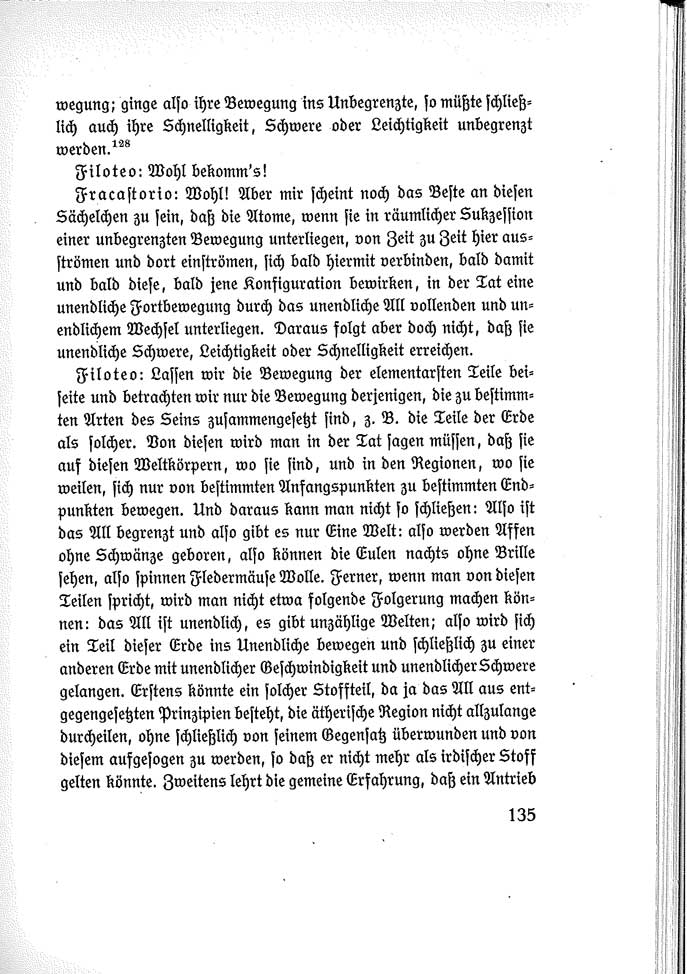 wegung; ginge also ihre Bewegung ins Unbegrenzte, so müßte schließlich auch ihre Schnelligkeit, Schwere oder Leichtigkeit unbegrenzt werden.$^{128}$

Filoteo: Wohl bekomm's!

Fracastorio: Wohl! Aber mir scheint noch das Beste an diesen Sächelchen zu sein, daß die Atome, wenn sie in räumlicher Sukzession einer unbegrenzten Bewegung unterliegen, von Zeit zu Zeit hier ausströmen und dort einströmen, sich bald hiermit verbinden, bald damit und bald diese, bald jene Konfiguration bewirken, in der Tat eine unendliche Fortbewegung durch das unendliche All vollenden und unendlichem Wechsel unterliegen. Daraus folgt aber doch nicht, daß sie unendliche Schwere, Leichtigkeit oder Schnelligkeit erreichen.

Filoteo: Lassen wir die Bewegung der elementarsten Teile beiseite und betrachten wir nur die Bewegung derjenigen, die zu bestimmten Arten des Seins zusammengesetzt sind, z. B. die Teile der Erde als solcher. Von diesen wird man in der Tat sagen müssen, daß sie auf diesen Weltkörpern, wo sie sind, und in den Regionen, wo sie weilen, sich nur von bestimmten Anfangspunkten zu bestimmten Endpunkten bewegen. Und daraus kann man nicht so schließen: Also ist das All begrenzt und also gibt es nur Eine Welt: also werden Affen ohne Schwänze geboren, also können die Eulen nachts ohne Brille sehen, also spinnen Fledermäuse Wolle. Ferner, wenn man von diesen Teilen spricht, wird man nicht etwa folgende Folgerung machen können: das All ist unendlich, es gibt unzählige Welten; also wird sich ein Teil dieser Erde ins Unendliche bewegen und schließlich zu einer anderen Erde mit unendlicher Geschwindigkeit und unendlicher Schwere gelangen. Erstens könnte ein solcher Stoffteil, da ja das All aus entgegengesetzten Prinzipien besteht, die ätherische Region nicht allzulange durcheilen, ohne schließlich von seinem Gegensatz überwunden und von diesem aufgesogen zu werden, so daß er nicht mehr als irdischer Stoff gelten könnte. Zweitens lehrt die gemeine Erfahrung, daß ein Antrieb

135